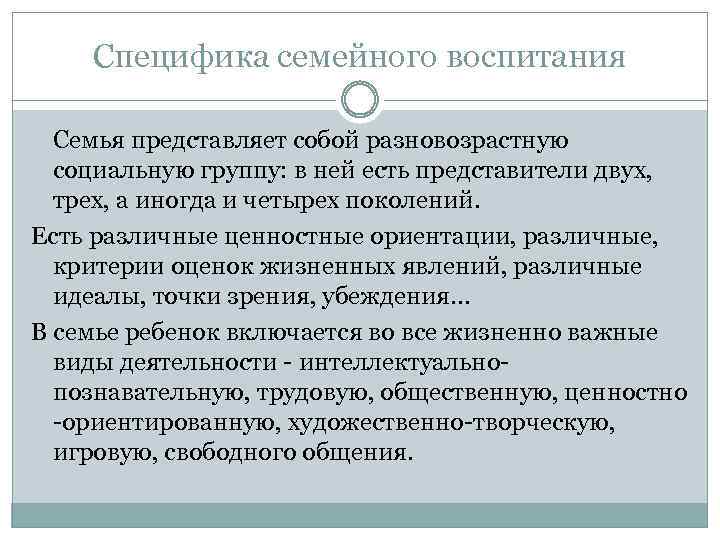 Специфика семейного воспитания

Семья представляет собой разновозрастную социальную группу: в ней есть представители двух, трех, а иногда и четырех поколений.

Есть различные ценностные ориентации, различные, критерии оценок жизненных явлений, различные идеалы, точки зрения, убеждения…

В семье ребенок включается во все жизненно важные виды деятельности - интеллектуально-познавательную, трудовую, общественную, ценностно -ориентированную, художественно-творческую, игровую, свободного общения.